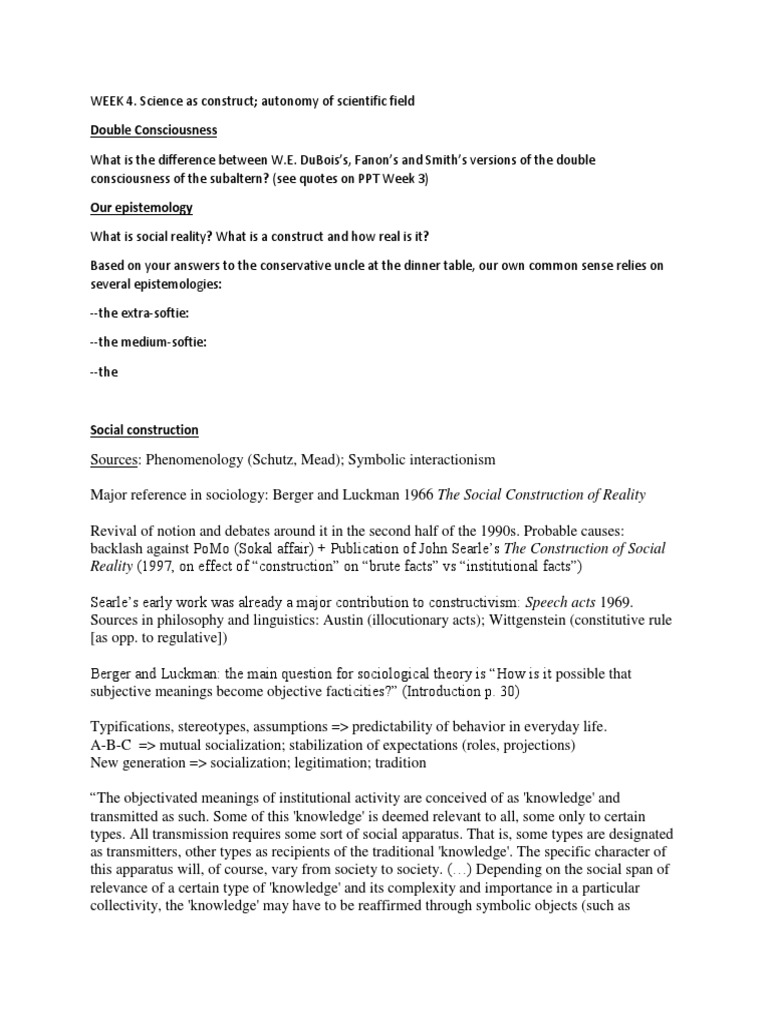 WEEK 4. Science as construct; autonomy of scientific field

Double Consciousness

What is the difference between W.E. DuBois's, Fanon's and Smith's versions of the double consciousness of the subaltern? (see quotes on PPT Week 3)

Our epistemology

What is social reality? What is a construct and how real is it?

Based on your answers to the conservative uncle at the dinner table, our own common sense relies on several epistemologies:

--the extra-softie:

--the medium-softie:

--the

Social construction

Sources: Phenomenology (Schutz, Mead); Symbolic interactionism

Major reference in sociology: Berger and Luckman 1966 The Social Construction of Reality

Revival of notion and debates around it in the second half of the 1990s. Probable causes: backlash against PoMo (Sokal affair) + Publication of John Searle's The Construction of Social Reality (1997, on effect of "construction" on "brute facts" vs "institutional facts")

Searle's early work was already a major contribution to constructivism: Speech acts 1969. Sources in philosophy and linguistics: Austin (illocutionary acts); Wittgenstein (constitutive rule [as opp. to regulative])

Berger and Luckman: the main question for sociological theory is "How is it possible that subjective meanings become objective facticities?" (Introduction p. 30)

Typifications, stereotypes, assumptions => predictability of behavior in everyday life.
A-B-C => mutual socialization; stabilization of expectations (roles, projections)
New generation => socialization; legitimation; tradition

"The objectivated meanings of institutional activity are conceived of as 'knowledge' and transmitted as such. Some of this 'knowledge' is deemed relevant to all, some only to certain types. All transmission requires some sort of social apparatus. That is, some types are designated as transmitters, other types as recipients of the traditional 'knowledge'. The specific character of this apparatus will, of course, vary from society to society. (…) Depending on the social span of relevance of a certain type of 'knowledge' and its complexity and importance in a particular collectivity, the 'knowledge' may have to be reaffirmed through symbolic objects (such as